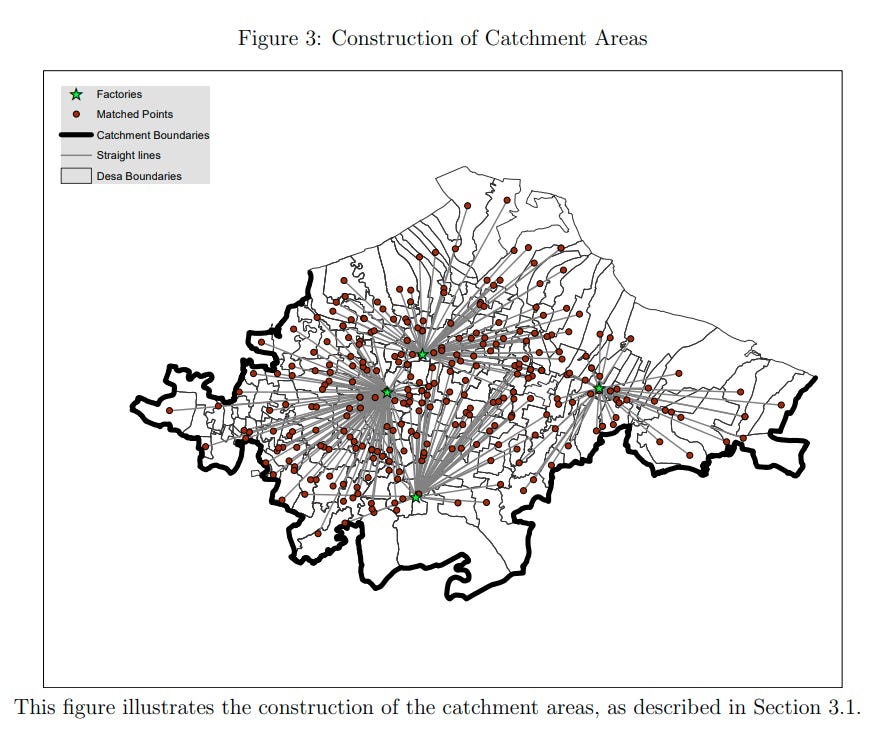 Figure 3: Construction of Catchment Areas

Factories
Matched Points
Catchment Boundaries
Straight lines
Desa Boundaries

This figure illustrates the construction of the catchment areas, as described in Section 3.1.